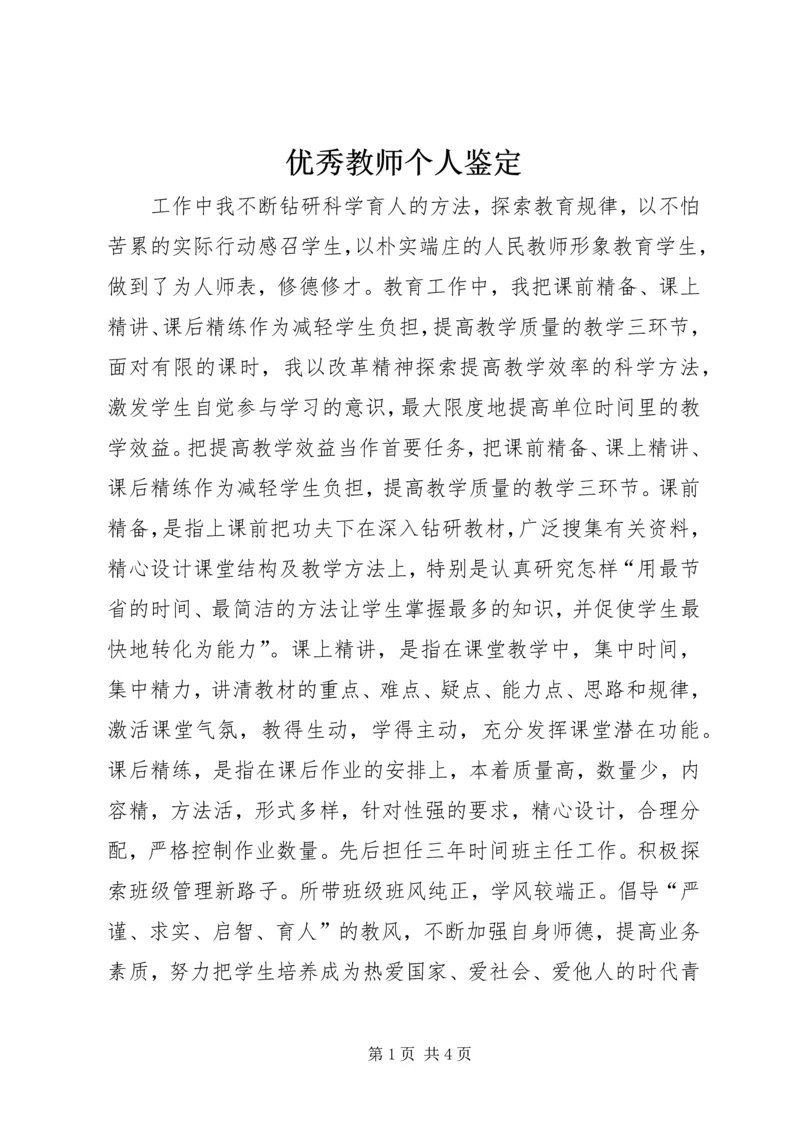 优秀教师个人鉴定

工作中我不断钻研科学育人的方法，探索教育规律，以不怕苦累的实际行动感召学生，以朴实端庄的人民教师形象教育学生，做到了为人师表，修德修才。教育工作中，我把课前精备、课上精讲、课后精练作为减轻学生负担，提高教学质量的教学三环节，面对有限的课时，我以改革精神探索提高教学效率的科学方法，激发学生自觉参与学习的意识，最大限度地提高单位时间里的教学效益。把提高教学效益当作首要任务，把课前精备、课上精讲、课后精练作为减轻学生负担，提高教学质量的教学三环节。课前精备，是指上课前把功夫下在深入钻研教材，广泛搜集有关资料，精心设计课堂结构及教学方法上，特别是认真研究怎样“用最节省的时间、最简洁的方法让学生掌握最多的知识，并促使学生最快地转化为能力”。课上精讲，是指在课堂教学中，集中时间，集中精力，讲清教材的重点、难点、疑点、能力点、思路和规律，激活课堂气氛，教得生动，学得主动，充分发挥课堂潜在功能。课后精练，是指在课后作业的安排上，本着质量高，数量少，内容精，方法活，形式多样，针对性强的要求，精心设计，合理分配，严格控制作业数量。先后担任三年时间班主任工作。积极探索班级管理新路子。所带班级班风纯正，学风较端正。倡导“严谨、求实、启智、育人”的教风，不断加强自身师德，提高业务素质，努力把学生培养成为热爱国家、爱社会、爱他人的时代青

第 1 页 共 4 页